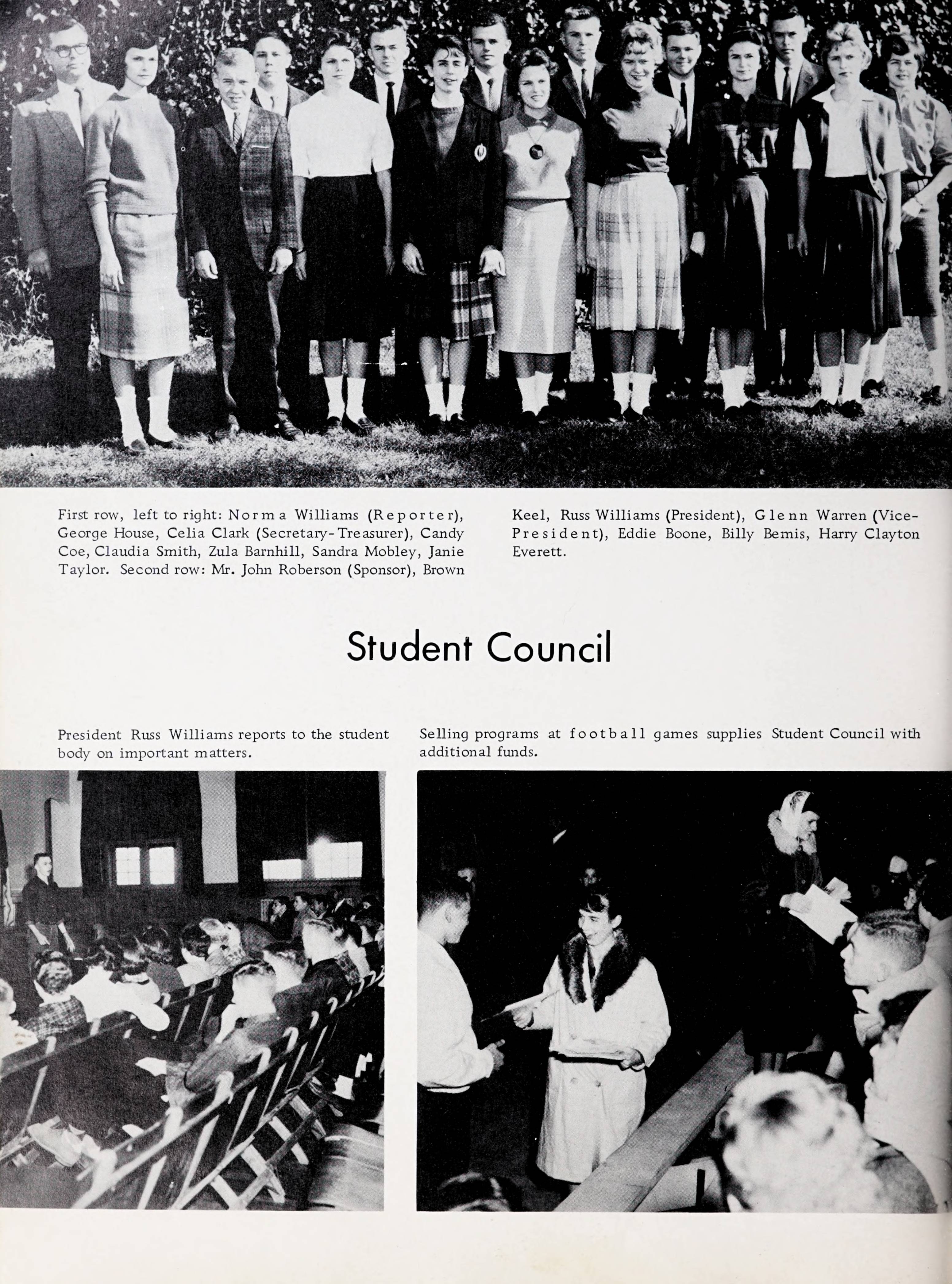 First row, left to right: Norma Williams (Reporter), George House, Celia Clark (Secretary-Treasurer), Candy Coe, Claudia Smith, Zula Barnhill, Sandra Mobley, Janie Taylor. Second row: Mr. John Roberson (Sponsor), Brown Keel, Russ Williams (President), Glenn Warren (Vice-President), Eddie Boone, Billy Bemis, Harry Clayton Everett.

Student Council

President Russ Williams reports to the student body on important matters.

Selling programs at football games supplies Student Council with additional funds.